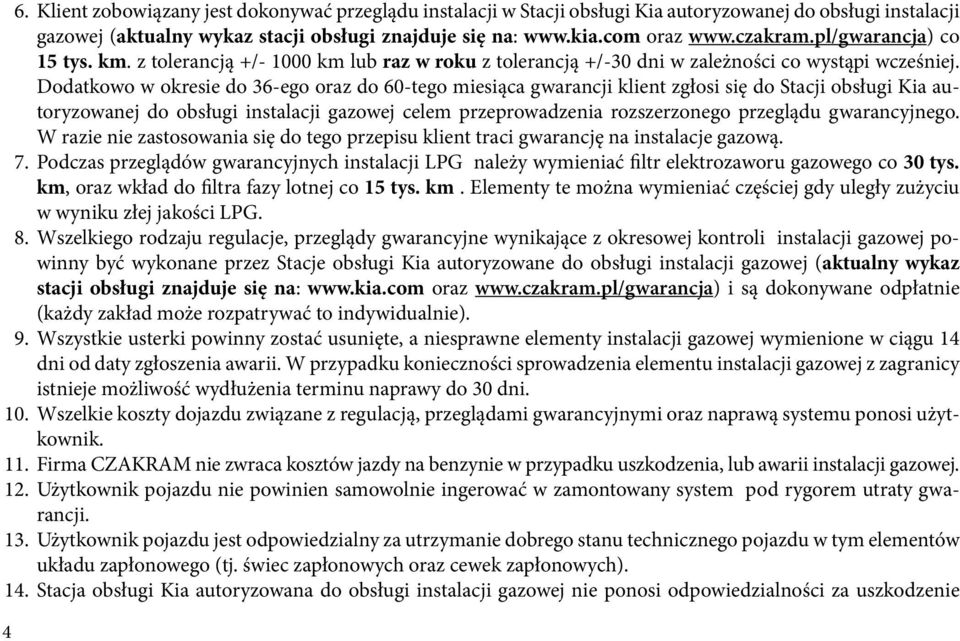 6. Klient zobowiązany jest dokonywać przeglądu instalacji w Stacji obsługi Kia autoryzowanej do obsługi instalacji gazowej (aktualny wykaz stacji obsługi znajduje się na: www.kia.com oraz www.czakram.pl/gwarancja) co 15 tys. km. z tolerancją +/- 1000 km lub raz w roku z tolerancją +/-30 dni w zależności co wystąpi wcześniej. Dodatkowo w okresie do 36-ego oraz do 60-tego miesiąca gwarancji klient zgłosi się do Stacji obsługi Kia autoryzowanej do obsługi instalacji gazowej celem przeprowadzenia rozszerzonego przeglądu gwarancyjnego. W razie nie zastosowania się do tego przepisu klient traci gwarancję na instalacje gazową.
7. Podczas przeglądów gwarancyjnych instalacji LPG należy wymieniać filtr elektrozaworu gazowego co 30 tys. km, oraz wkład do filtra fazy lotnej co 15 tys. km . Elementy te można wymieniać częściej gdy uległy zużyciu w wyniku złej jakości LPG.
8. Wszelkiego rodzaju regulacje, przeglądy gwarancyjne wynikające z okresowej kontroli instalacji gazowej powinny być wykonane przez Stacje obsługi Kia autoryzowane do obsługi instalacji gazowej (aktualny wykaz stacji obsługi znajduje się na: www.kia.com oraz www.czakram.pl/gwarancja) i są dokonywane odpłatnie (każdy zakład może rozpatrywać to indywidualnie).
9. Wszystkie usterki powinny zostać usunięte, a niesprawne elementy instalacji gazowej wymienione w ciągu 14 dni od daty zgłoszenia awarii. W przypadku konieczności sprowadzenia elementu instalacji gazowej z zagranicy istnieje możliwość wydłużenia terminu naprawy do 30 dni.
10. Wszelkie koszty dojazdu związane z regulacją, przeglądami gwarancyjnymi oraz naprawą systemu ponosi użytkownik.
11. Firma CZAKRAM nie zwraca kosztów jazdy na benzynie w przypadku uszkodzenia, lub awarii instalacji gazowej.
12. Użytkownik pojazdu nie powinien samowolnie ingerować w zamontowany system pod rygorem utraty gwarancji.
13. Użytkownik pojazdu jest odpowiedzialny za utrzymanie dobrego stanu technicznego pojazdu w tym elementów układu zapłonowego (tj. świec zapłonowych oraz cewek zapłonowych).
14. Stacja obsługi Kia autoryzowana do obsługi instalacji gazowej nie ponosi odpowiedzialności za uszkodzenie

4